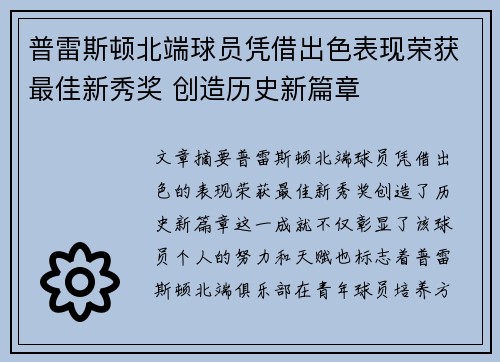 普雷斯顿北端球员凭借出色表现荣获最佳新秀奖 创造历史新篇章

文章摘要普雷斯顿北端球员凭借出色的表现荣获最佳新秀奖创造了历史新篇章这一成就不仅彰显了该球员个人的努力和天赋也标志着普雷斯顿北端俱乐部在青年球员培养方